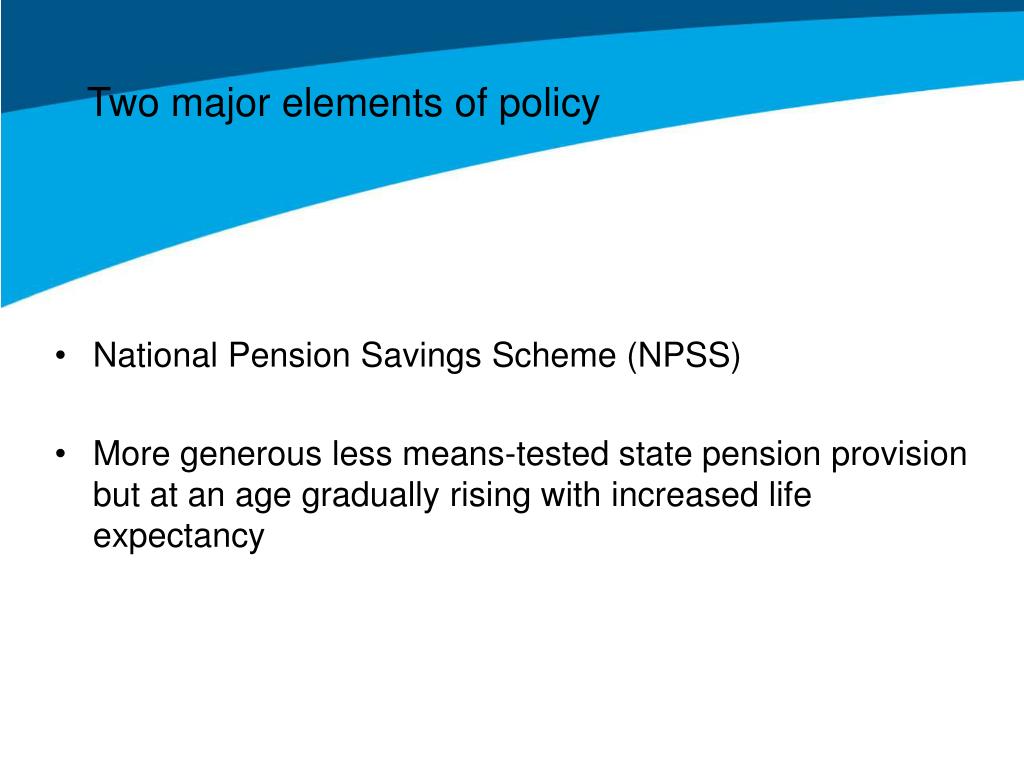 Two major elements of policy

• National Pension Savings Scheme (NPSS)

• More generous less means-tested state pension provision but at an age gradually rising with increased life expectancy